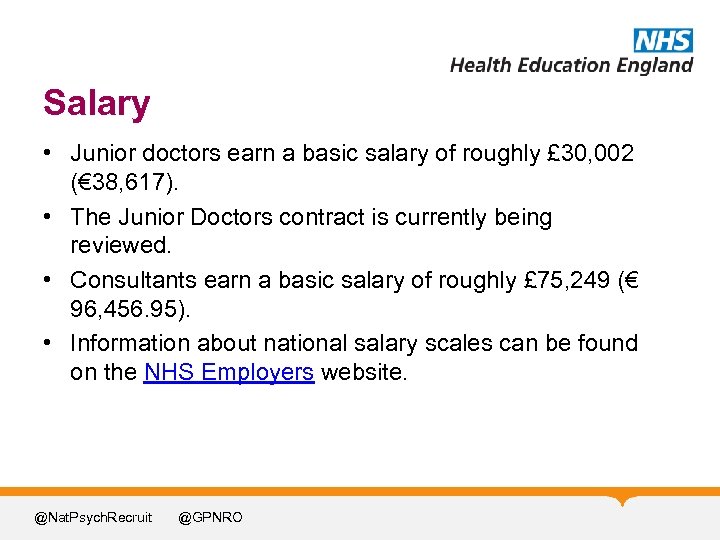 NHS
Health Education England

Salary

• Junior doctors earn a basic salary of roughly £30,002 (€38,617).
• The Junior Doctors contract is currently being reviewed.
• Consultants earn a basic salary of roughly £75,249 (€ 96,456.95).
• Information about national salary scales can be found on the NHS Employers website.

@NatPsychRecruit @GPNRO